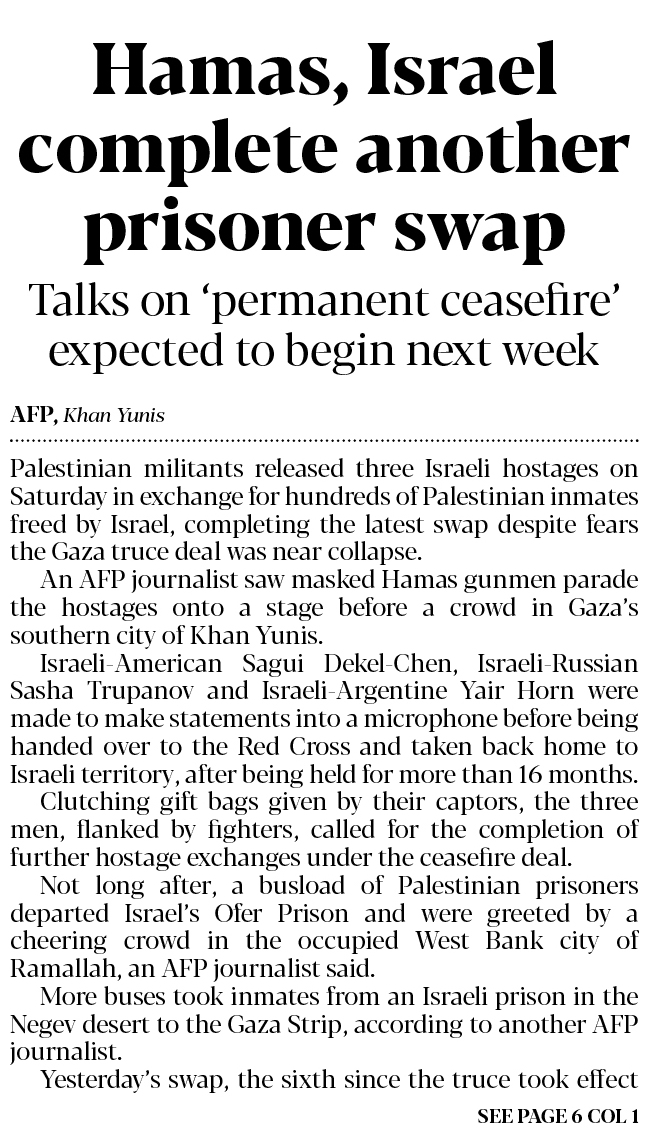 Hamas, Israel complete another prisoner swap

Talks on 'permanent ceasefire' expected to begin next week

AFP, Khan Yunis

Palestinian militants released three Israeli hostages on Saturday in exchange for hundreds of Palestinian inmates freed by Israel, completing the latest swap despite fears the Gaza truce deal was near collapse.

An AFP journalist saw masked Hamas gunmen parade the hostages onto a stage before a crowd in Gaza's southern city of Khan Yunis.

Israeli-American Sagui Dekel-Chen, Israeli-Russian Sasha Trupanov and Israeli-Argentine Yair Horn were made to make statements into a microphone before being handed over to the Red Cross and taken back home to Israeli territory, after being held for more than 16 months.

Clutching gift bags given by their captors, the three men, flanked by fighters, called for the completion of further hostage exchanges under the ceasefire deal.

Not long after, a busload of Palestinian prisoners departed Israel's Ofer Prison and were greeted by a cheering crowd in the occupied West Bank city of Ramallah, an AFP journalist said.

More buses took inmates from an Israeli prison in the Negev desert to the Gaza Strip, according to another AFP journalist.

Yesterday's swap, the sixth since the truce took effect

SEE PAGE 6 COL 1